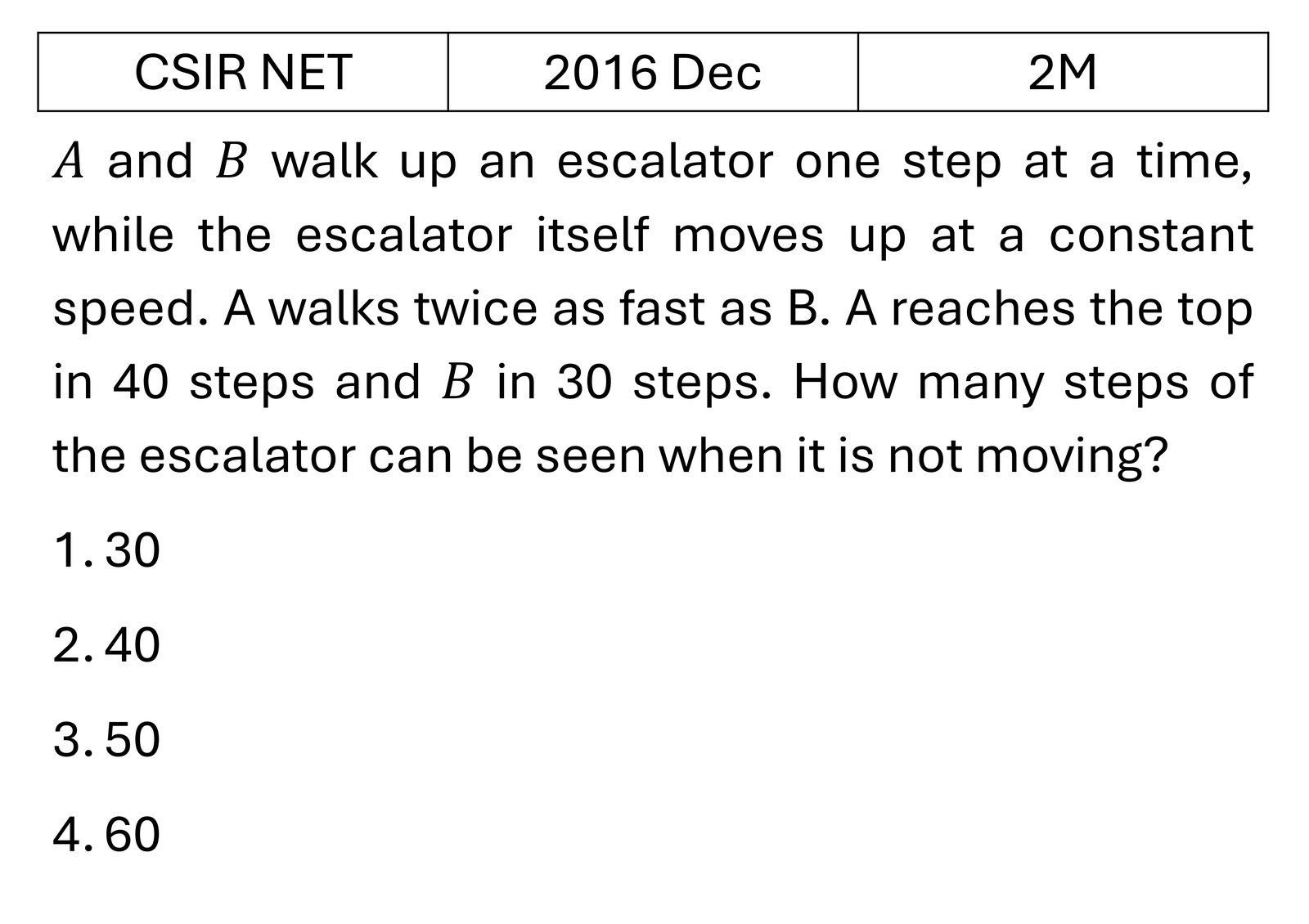 | CSIR NET | 2016 Dec | 2M |
|---|---|---|

$A$ and $B$ walk up an escalator one step at a time, while the escalator itself moves up at a constant speed. A walks twice as fast as B. A reaches the top in 40 steps and $B$ in 30 steps. How many steps of the escalator can be seen when it is not moving?

1. 30

2. 40

3. 50

4. 60